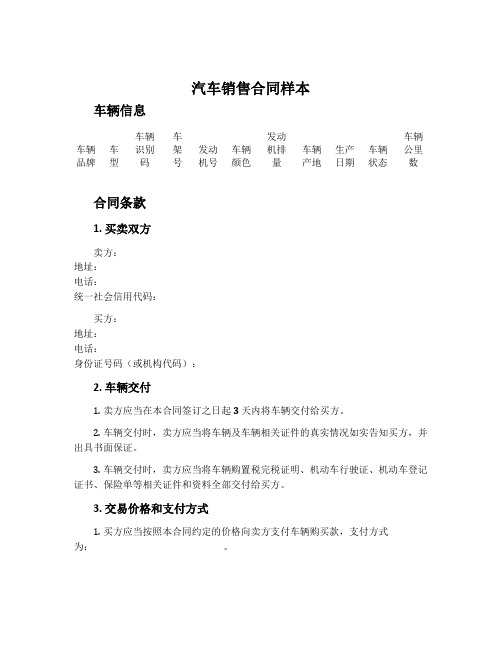 汽车销售合同样本

车辆信息

| 车辆品牌 | 车型 | 车辆识别码 | 车架号 | 发动机号 | 车辆颜色 | 发动机排量 | 车辆产地 | 生产日期 | 车辆状态 | 车辆公里数 |
|---|---|---|---|---|---|---|---|---|---|---|

合同条款

1. 买卖双方

卖方：
地址：
电话：
统一社会信用代码：

买方：
地址：
电话：
身份证号码（或机构代码）：

2. 车辆交付

1. 卖方应当在本合同签订之日起 3 天内将车辆交付给买方。

2. 车辆交付时，卖方应当将车辆及车辆相关证件的真实情况如实告知买方，并出具书面保证。

3. 车辆交付时，卖方应当将车辆购置税完税证明、机动车行驶证、机动车登记证书、保险单等相关证件和资料全部交付给买方。

3. 交易价格和支付方式

1. 买方应当按照本合同约定的价格向卖方支付车辆购买款，支付方式为：。